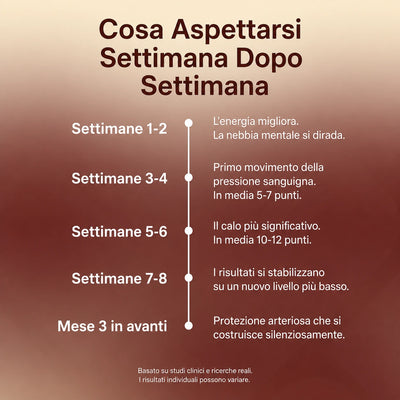 Cosa Aspettarsi Settimana Dopo Settimana

Settimane 1-2

L'energia migliora.
La nebbia mentale si dirada.

Settimane 3-4

Primo movimento della pressione sanguigna.
In media 5-7 punti.

Settimane 5-6

Il calo più significativo.
In media 10-12 punti.

Settimane 7-8

I risultati si stabilizzano su un nuovo livello più basso.

Mese 3 in avanti

Protezione arteriosa che si costruisce silenziosamente.

Basato su studi clinici e ricerche reali.
I risultati individuali possono variare.